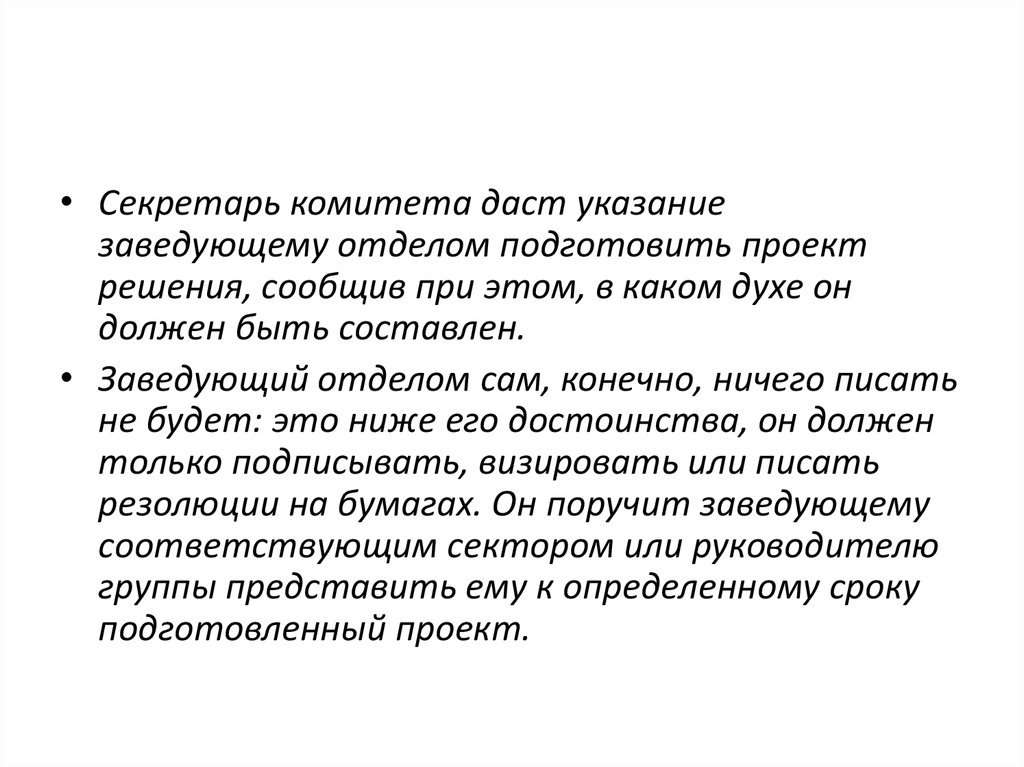 • Секретарь комитета даст указание заведующему отделом подготовить проект решения, сообщив при этом, в каком духе он должен быть составлен.

• Заведующий отделом сам, конечно, ничего писать не будет: это ниже его достоинства, он должен только подписывать, визировать или писать резолюции на бумагах. Он поручит заведующему соответствующим сектором или руководителю группы представить ему к определенному сроку подготовленный проект.